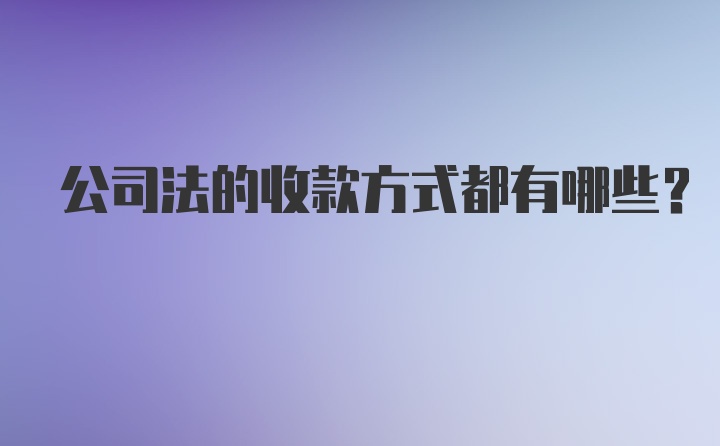 公司法的收款方式都有哪些？